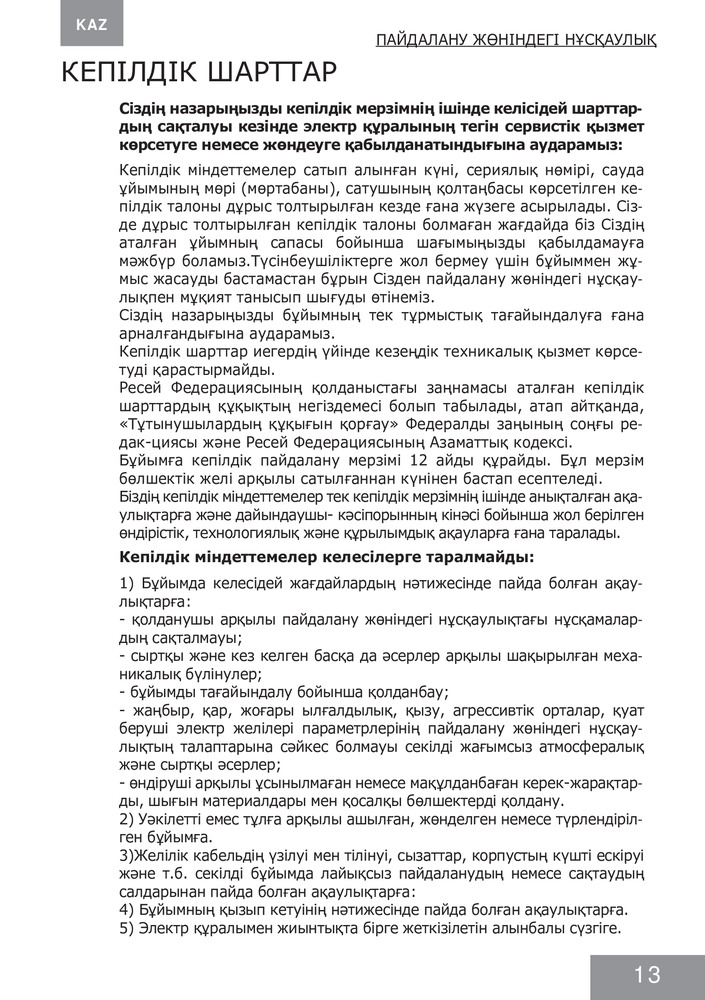 KAZ

ПАЙДАЛАНУ ЖӨНІНДЕГІ НҰСҚАУЛЫҚ

КЕПІЛДІК ШАРТТАР

Сіздің назарыңызды кепілдік мерзімнің ішінде келісідей шарттардың сақталуы кезінде электр құралының тегін сервистік қызмет көрсетуге немесе жөндеуге қабылданатындығына аударамыз:

Кепілдік міндеттемелер сатып алынған күні, сериялық нөмірі, сауда ұйымының мөрі (мөртабаны), сатушының қолтаңбасы көрсетілген кепілдік талоны дұрыс толтырылған кезде ғана жүзеге асырылады. Сізде дұрыс толтырылған кепілдік талоны болмаған жағдайда біз Сіздің аталған ұйымның сапасы бойынша шағымыңызды қабылдамауға мәжбүр боламыз.Түсінбеушіліктерге жол бермеу үшін бұйыммен жұмыс жасауды бастамастан бұрын Сізден пайдалану жөніндегі нұсқаулықпен мұқият танысып шығуды өтінеміз.
Сіздің назарыңызды бұйымның тек тұрмыстық тағайындалуға ғана арналғандығына аударамыз.
Кепілдік шарттар иегердің үйінде кезеңдік техникалық қызмет көрсетуді қарастырмайды.
Ресей Федерациясының қолданыстағы заңнамасы аталған кепілдік шарттардың құқықтың негіздемесі болып табылады, атап айтқанда, «Тұтынушылардың құқығын қорғау» Федералды заңының соңғы редак-циясы және Ресей Федерациясының Азаматтық кодексі.
Бұйымға кепілдік пайдалану мерзімі 12 айды құрайды. Бұл мерзім бөлшектік желі арқылы сатылғаннан күнінен бастап есептеледі.
Біздің кепілдік міндеттемелер тек кепілдік мерзімнің ішінде анықталған ақаулықтарға және дайындаушы- кәсіпорынның кінәсі бойынша жол берілген өндірістік, технологиялық және құрылымдық ақауларға ғана таралады.

Кепілдік міндеттемелер келесілерге таралмайды:

1) Бұйымда келесідей жағдайлардың нәтижесінде пайда болған ақаулықтарға:
- қолданушы арқылы пайдалану жөніндегі нұсқаулықтағы нұсқамалардың сақталмауы;
- сыртқы және кез келген басқа да әсерлер арқылы шақырылған механикалық бүлінулер;
- бұйымды тағайындалу бойынша қолданбау;
- жаңбыр, қар, жоғары ылғалдылық, қызу, агрессивтік орталар, қуат беруші электр желілері параметрлерінің пайдалану жөніндегі нұсқаулықтың талаптарына сәйкес болмауы секілді жағымсыз атмосфералық және сыртқы әсерлер;
- өндіруші арқылы ұсынылмаған немесе мақұлданбаған керек-жарақтарды, шығын материалдары мен қосалқы бөлшектерді қолдану.
2) Уәкілетті емес тұлға арқылы ашылған, жөнделген немесе түрлендірілген бұйымға.
3)Желілік кабельдің үзілуі мен тілінуі, сызаттар, корпустың күшті ескіруі және т.б. секілді бұйымда лайықсыз пайдаланудың немесе сақтаудың салдарынан пайда болған ақаулықтарға:
4) Бұйымның қызып кетуінің нәтижесінде пайда болған ақаулықтарға.
5) Электр құралымен жиынтықта бірге жеткізілетін алынбалы сүзгіге.

13